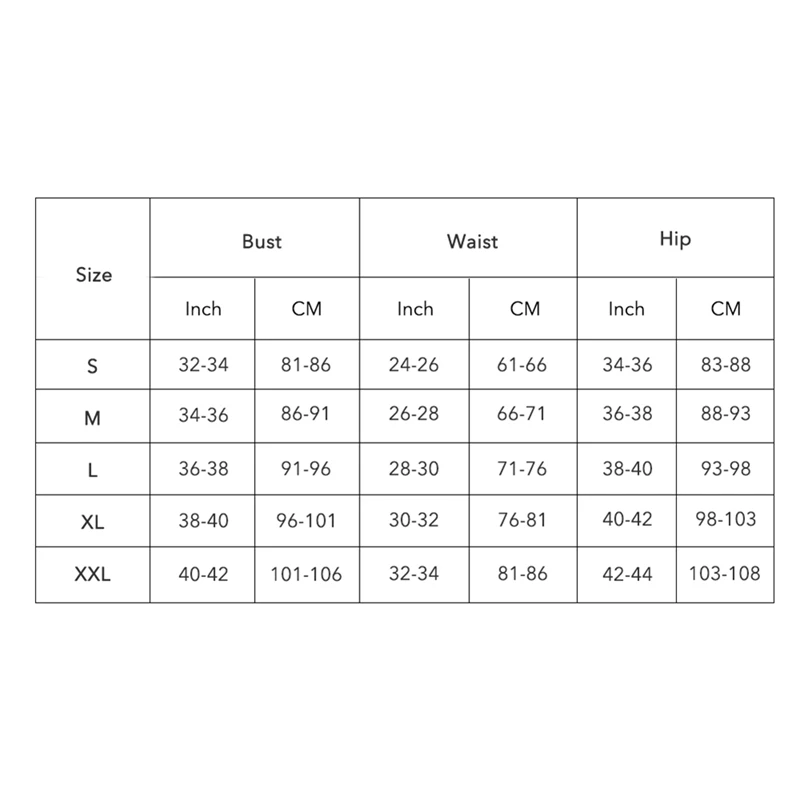 | Size | Bust | | Waist | | Hip | |
|---|---|---|---|---|---|---|
| | Inch | CM | Inch | CM | Inch | CM |
| S | 32-34 | 81-86 | 24-26 | 61-66 | 34-36 | 83-88 |
| M | 34-36 | 86-91 | 26-28 | 66-71 | 36-38 | 88-93 |
| L | 36-38 | 91-96 | 28-30 | 71-76 | 38-40 | 93-98 |
| XL | 38-40 | 96-101 | 30-32 | 76-81 | 40-42 | 98-103 |
| XXL | 40-42 | 101-106 | 32-34 | 81-86 | 42-44 | 103-108 |